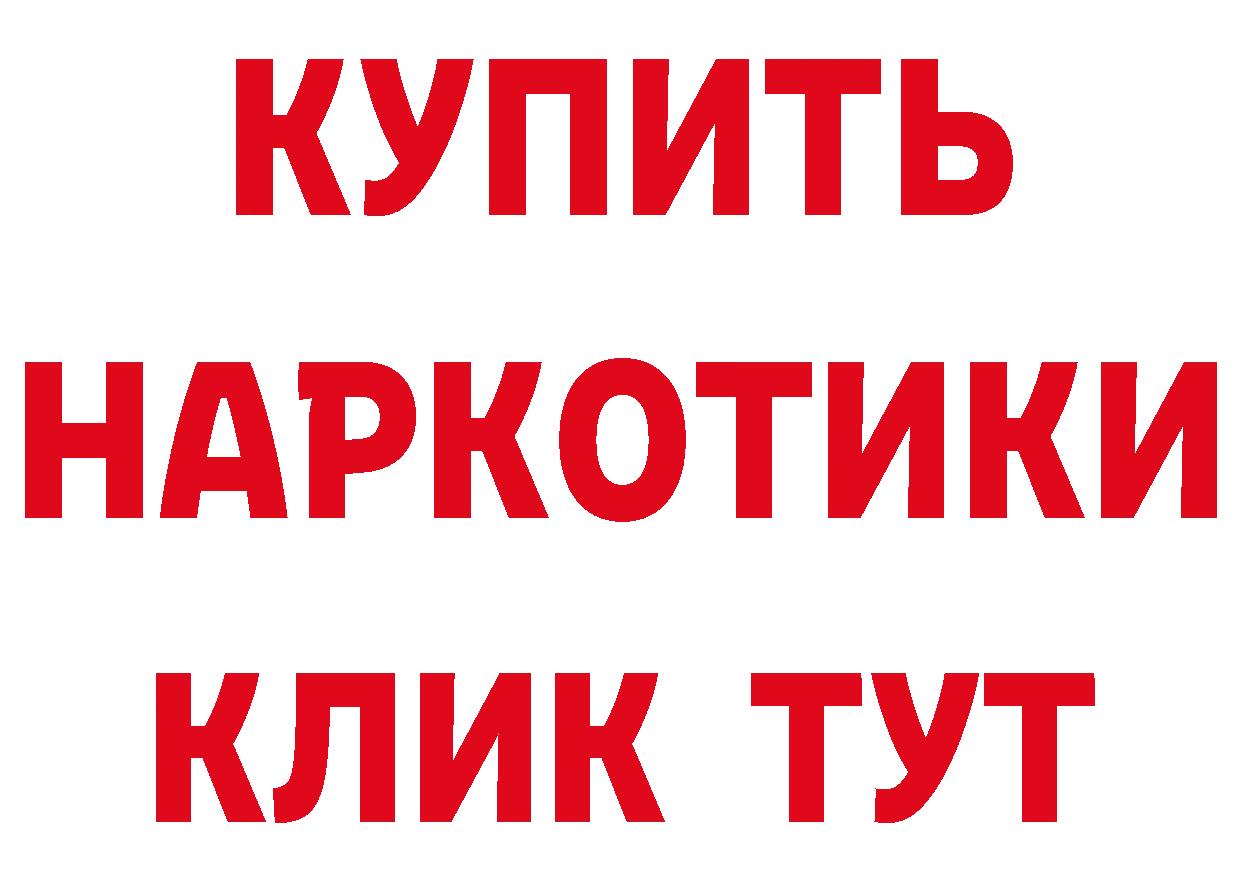 КУПИТЬ

НАРКОТИКИ

КЛИК ТУТ